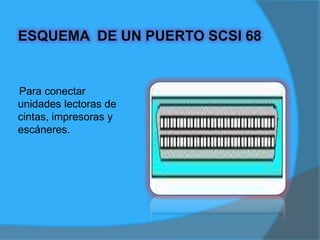 ESQUEMA DE UN PUERTO SCSI 68

Para conectar unidades lectoras de cintas, impresoras y escáneres.